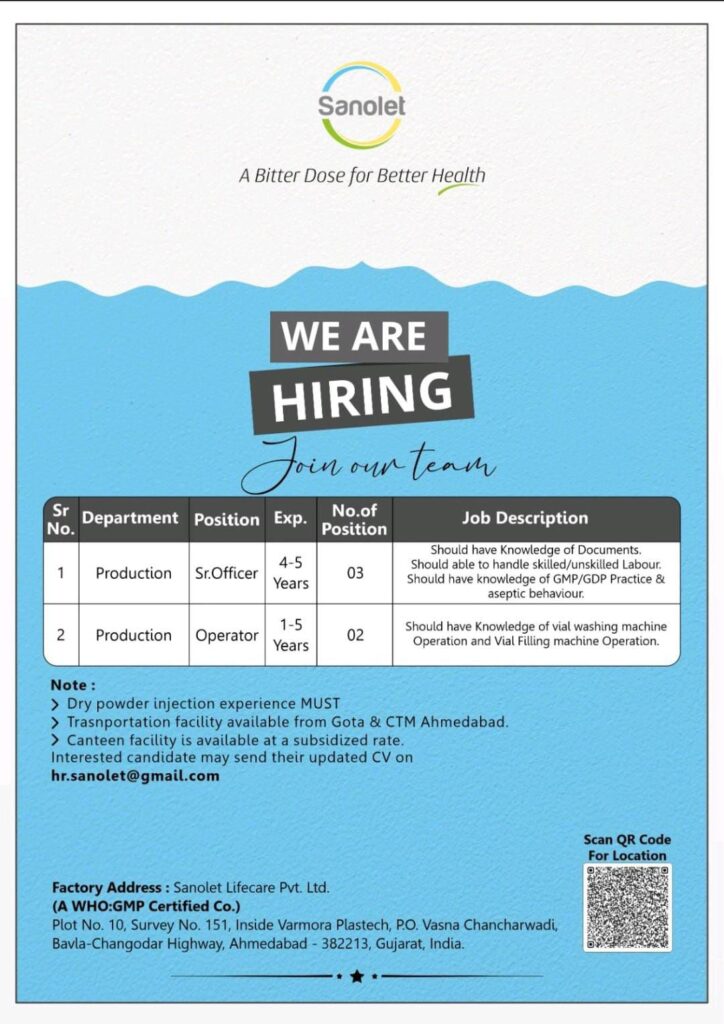 Sanolet

A Bitter Dose for Better Health

WE ARE HIRING

Join our team

| Sr No. | Department | Position | Exp. | No.of Position | Job Description |
|---|---|---|---|---|---|
| 1 | Production | Sr.Officer | 4-5 Years | 03 | Should have Knowledge of Documents. Should able to handle skilled/unskilled Labour. Should have knowledge of GMP/GDP Practice & aseptic behaviour. |
| 2 | Production | Operator | 1-5 Years | 02 | Should have Knowledge of vial washing machine Operation and Vial Filling machine Operation. |

Note :
> Dry powder injection experience MUST
> Trasnportation facility available from Gota & CTM Ahmedabad.
> Canteen facility is available at a subsidized rate.
Interested candidate may send their updated CV on
hr.sanolet@gmail.com

Scan QR Code For Location

Factory Address : Sanolet Lifecare Pvt. Ltd.
(A WHO:GMP Certified Co.)
Plot No. 10, Survey No. 151, Inside Varmora Plastech, P.O. Vasna Chancharwadi, Bavla-Changodar Highway, Ahmedabad - 382213, Gujarat, India.